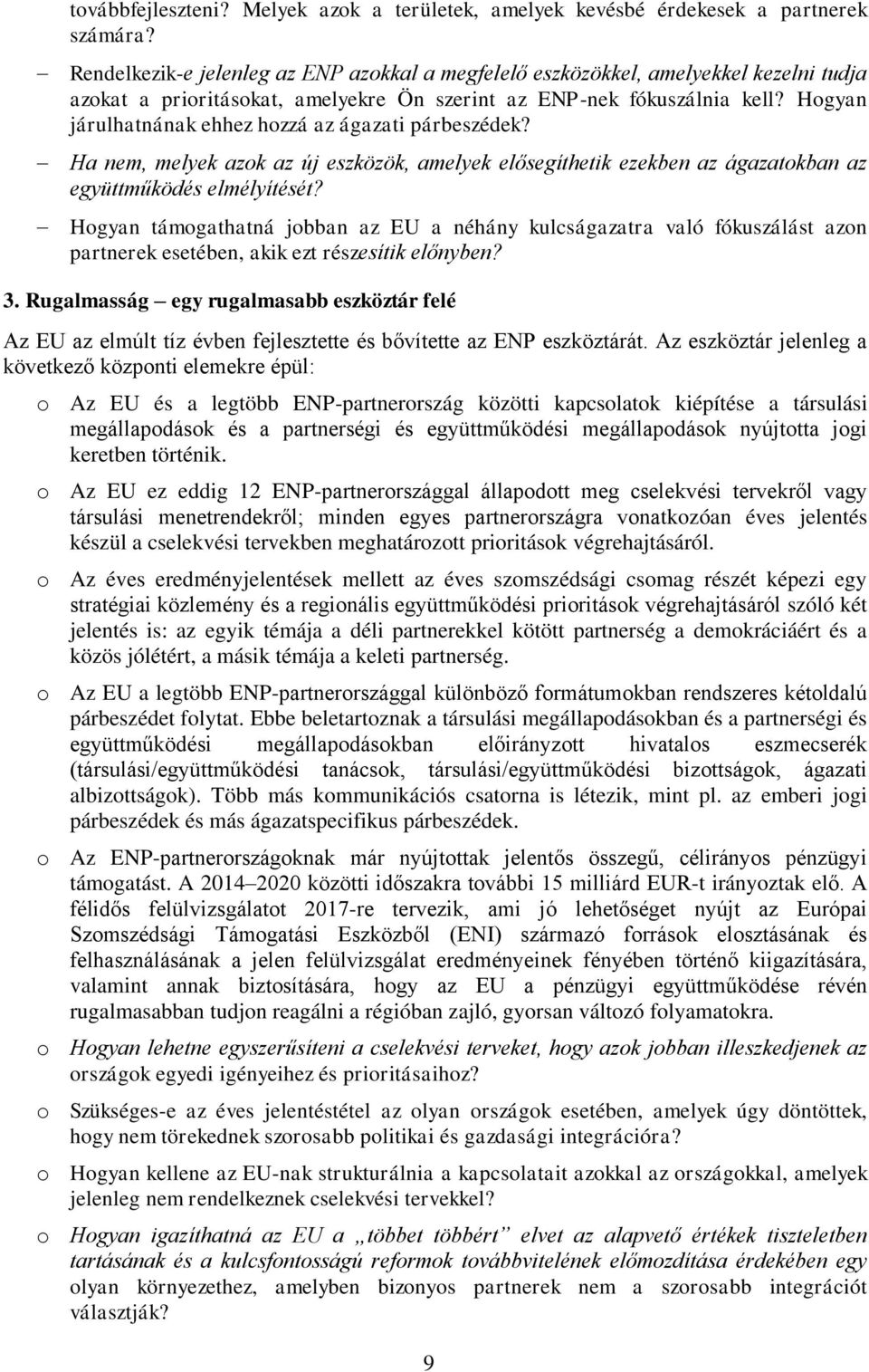 továbbfejleszteni? Melyek azok a területek, amelyek kevésbé érdekesek a partnerek számára?

– Rendelkezik-e jelenleg az ENP azokkal a megfelelő eszközökkel, amelyekkel kezelni tudja azokat a prioritásokat, amelyekre Ön szerint az ENP-nek fókuszálnia kell? Hogyan járulhatnának ehhez hozzá az ágazati párbeszédek?

– Ha nem, melyek azok az új eszközök, amelyek elősegíthetik ezekben az ágazatokban az együttműködés elmélyítését?

– Hogyan támogathatná jobban az EU a néhány kulcságazatra való fókuszálást azon partnerek esetében, akik ezt részesítik előnyben?

3. Rugalmasság – egy rugalmasabb eszköztár felé

Az EU az elmúlt tíz évben fejlesztette és bővítette az ENP eszköztárát. Az eszköztár jelenleg a következő központi elemekre épül:

o Az EU és a legtöbb ENP-partnerország közötti kapcsolatok kiépítése a társulási megállapodások és a partnerségi és együttműködési megállapodások nyújtotta jogi keretben történik.

o Az EU ez eddig 12 ENP-partnerországgal állapodott meg cselekvési tervekről vagy társulási menetrendekről; minden egyes partnerországra vonatkozóan éves jelentés készül a cselekvési tervekben meghatározott prioritások végrehajtásáról.

o Az éves eredményjelentések mellett az éves szomszédsági csomag részét képezi egy stratégiai közlemény és a regionális együttműködési prioritások végrehajtásáról szóló két jelentés is: az egyik témája a déli partnerekkel kötött partnerség a demokráciáért és a közös jólétért, a másik témája a keleti partnerség.

o Az EU a legtöbb ENP-partnerországgal különböző formátumokban rendszeres kétoldalú párbeszédet folytat. Ebbe beletartoznak a társulási megállapodásokban és a partnerségi és együttműködési megállapodásokban előirányzott hivatalos eszmecserék (társulási/együttműködési tanácsok, társulási/együttműködési bizottságok, ágazati albizottságok). Több más kommunikációs csatorna is létezik, mint pl. az emberi jogi párbeszédek és más ágazatspecifikus párbeszédek.

o Az ENP-partnerországoknak már nyújtottak jelentős összegű, célirányos pénzügyi támogatást. A 2014–2020 közötti időszakra további 15 milliárd EUR-t irányoztak elő. A félidős felülvizsgálatot 2017-re tervezik, ami jó lehetőséget nyújt az Európai Szomszédsági Támogatási Eszközből (ENI) származó források elosztásának és felhasználásának a jelen felülvizsgálat eredményeinek fényében történő kiigazítására, valamint annak biztosítására, hogy az EU a pénzügyi együttműködése révén rugalmasabban tudjon reagálni a régióban zajló, gyorsan változó folyamatokra.

o Hogyan lehetne egyszerűsíteni a cselekvési terveket, hogy azok jobban illeszkedjenek az országok egyedi igényeihez és prioritásaihoz?

o Szükséges-e az éves jelentéstétel az olyan országok esetében, amelyek úgy döntöttek, hogy nem törekednek szorosabb politikai és gazdasági integrációra?

o Hogyan kellene az EU-nak strukturálnia a kapcsolatait azokkal az országokkal, amelyek jelenleg nem rendelkeznek cselekvési tervekkel?

o Hogyan igazíthatná az EU a „többet többért” elvet az alapvető értékek tiszteletben tartásának és a kulcsfontosságú reformok továbbvitelének előmozdítása érdekében egy olyan környezethez, amelyben bizonyos partnerek nem a szorosabb integrációt választják?

9